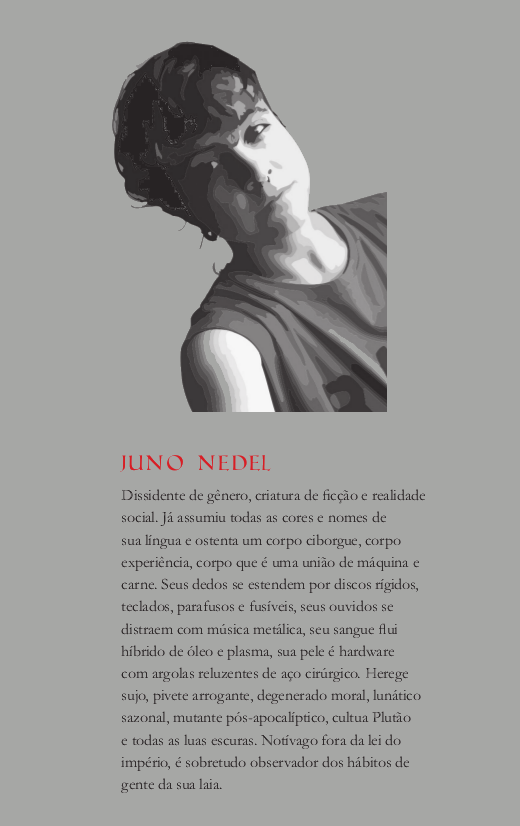 JUNO NEDEL

Dissidente de gênero, criatura de ficção e realidade social. Já assumiu todas as cores e nomes de sua língua e ostenta um corpo ciborgue, corpo experiência, corpo que é uma união de máquina e carne. Seus dedos se estendem por discos rígidos, teclados, parafusos e fusíveis, seus ouvidos se distraem com música metálica, seu sangue flui híbrido de óleo e plasma, sua pele é hardware com argolas reluzentes de aço cirúrgico. Herege sujo, pivete arrogante, degenerado moral, lunático sazonal, mutante pós-apocalíptico, cultua Plutão e todas as luas escuras. Notívago fora da lei do império, é sobretudo observador dos hábitos de gente da sua laia.